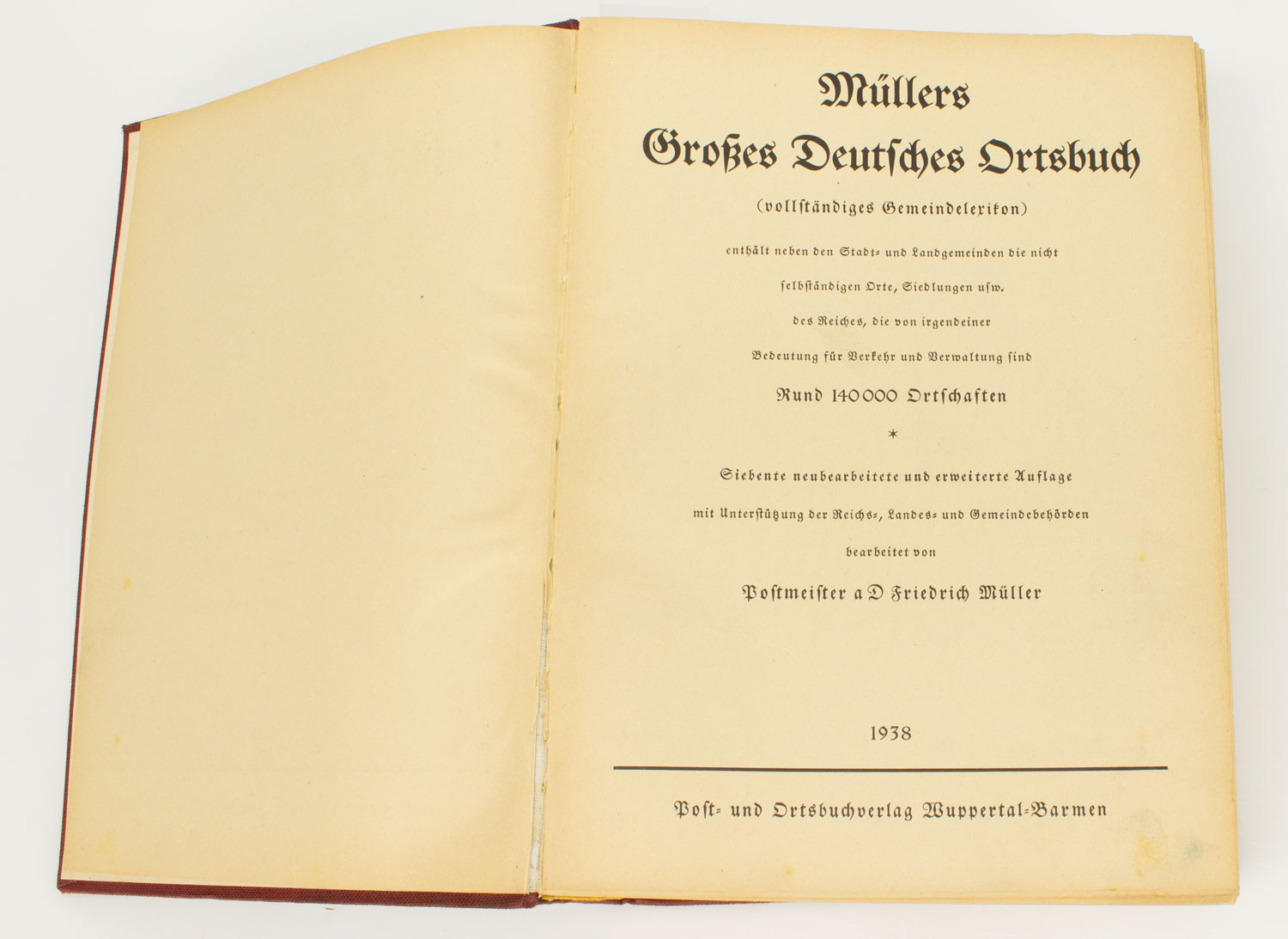 Müllers
Großes Deutsches Ortsbuch

(vollständiges Gemeindelexikon)

enthält neben den Stadt- und Landgemeinden die nicht selbständigen Orte, Siedlungen usw. des Reiches, die von irgendeiner Bedeutung für Verkehr und Verwaltung sind

Rund 140000 Ortschaften

*

Siebente neubearbeitete und erweiterte Auflage mit Unterstützung der Reichs-, Landes- und Gemeindebehörden bearbeitet von

Postmeister a D Friedrich Müller

1938

Post- und Ortsbuchverlag Wuppertal-Barmen